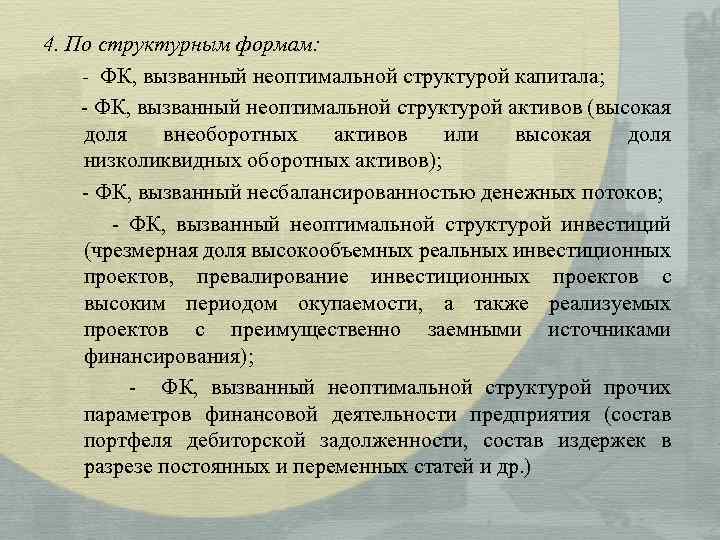 4. По структурным формам:

- ФК, вызванный неоптимальной структурой капитала;

- ФК, вызванный неоптимальной структурой активов (высокая доля внеоборотных активов или высокая доля низколиквидных оборотных активов);

- ФК, вызванный несбалансированностью денежных потоков;

- ФК, вызванный неоптимальной структурой инвестиций (чрезмерная доля высокообъемных реальных инвестиционных проектов, превалирование инвестиционных проектов с высоким периодом окупаемости, а также реализуемых проектов с преимущественно заемными источниками финансирования);

- ФК, вызванный неоптимальной структурой прочих параметров финансовой деятельности предприятия (состав портфеля дебиторской задолженности, состав издержек в разрезе постоянных и переменных статей и др.)